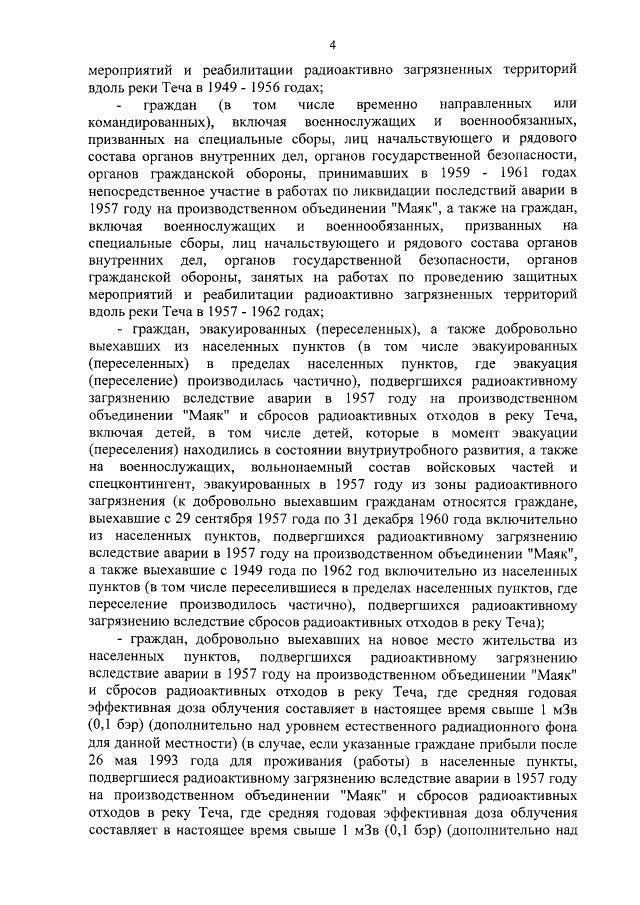 4

мероприятий и реабилитации радиоактивно загрязненных территорий вдоль реки Теча в 1949 - 1956 годах;

- граждан (в том числе временно направленных или командированных), включая военнослужащих и военнообязанных, призванных на специальные сборы, лиц начальствующего и рядового состава органов внутренних дел, органов государственной безопасности, органов гражданской обороны, принимавших в 1959 - 1961 годах непосредственное участие в работах по ликвидации последствий аварии в 1957 году на производственном объединении "Маяк", а также на граждан, включая военнослужащих и военнообязанных, призванных на специальные сборы, лиц начальствующего и рядового состава органов внутренних дел, органов государственной безопасности, органов гражданской обороны, занятых на работах по проведению защитных мероприятий и реабилитации радиоактивно загрязненных территорий вдоль реки Теча в 1957 - 1962 годах;

- граждан, эвакуированных (переселенных), а также добровольно выехавших из населенных пунктов (в том числе эвакуированных (переселенных) в пределах населенных пунктов, где эвакуация (переселение) производилась частично), подвергшихся радиоактивному загрязнению вследствие аварии в 1957 году на производственном объединении "Маяк" и сбросов радиоактивных отходов в реку Теча, включая детей, в том числе детей, которые в момент эвакуации (переселения) находились в состоянии внутриутробного развития, а также на военнослужащих, вольнонаемный состав войсковых частей и спецконтингент, эвакуированных в 1957 году из зоны радиоактивного загрязнения (к добровольно выехавшим гражданам относятся граждане, выехавшие с 29 сентября 1957 года по 31 декабря 1960 года включительно из населенных пунктов, подвергшихся радиоактивному загрязнению вследствие аварии в 1957 году на производственном объединении "Маяк", а также выехавшие с 1949 года по 1962 год включительно из населенных пунктов (в том числе переселившиеся в пределах населенных пунктов, где переселение производилось частично), подвергшихся радиоактивному загрязнению вследствие сбросов радиоактивных отходов в реку Теча);

- граждан, добровольно выехавших на новое место жительства из населенных пунктов, подвергшихся радиоактивному загрязнению вследствие аварии в 1957 году на производственном объединении "Маяк" и сбросов радиоактивных отходов в реку Теча, где средняя годовая эффективная доза облучения составляет в настоящее время свыше 1 мЗв (0,1 бэр) (дополнительно над уровнем естественного радиационного фона для данной местности) (в случае, если указанные граждане прибыли после 26 мая 1993 года для проживания (работы) в населенные пункты, подвергшиеся радиоактивному загрязнению вследствие аварии в 1957 году на производственном объединении "Маяк" и сбросов радиоактивных отходов в реку Теча, где средняя годовая эффективная доза облучения составляет в настоящее время свыше 1 мЗв (0,1 бэр) (дополнительно над